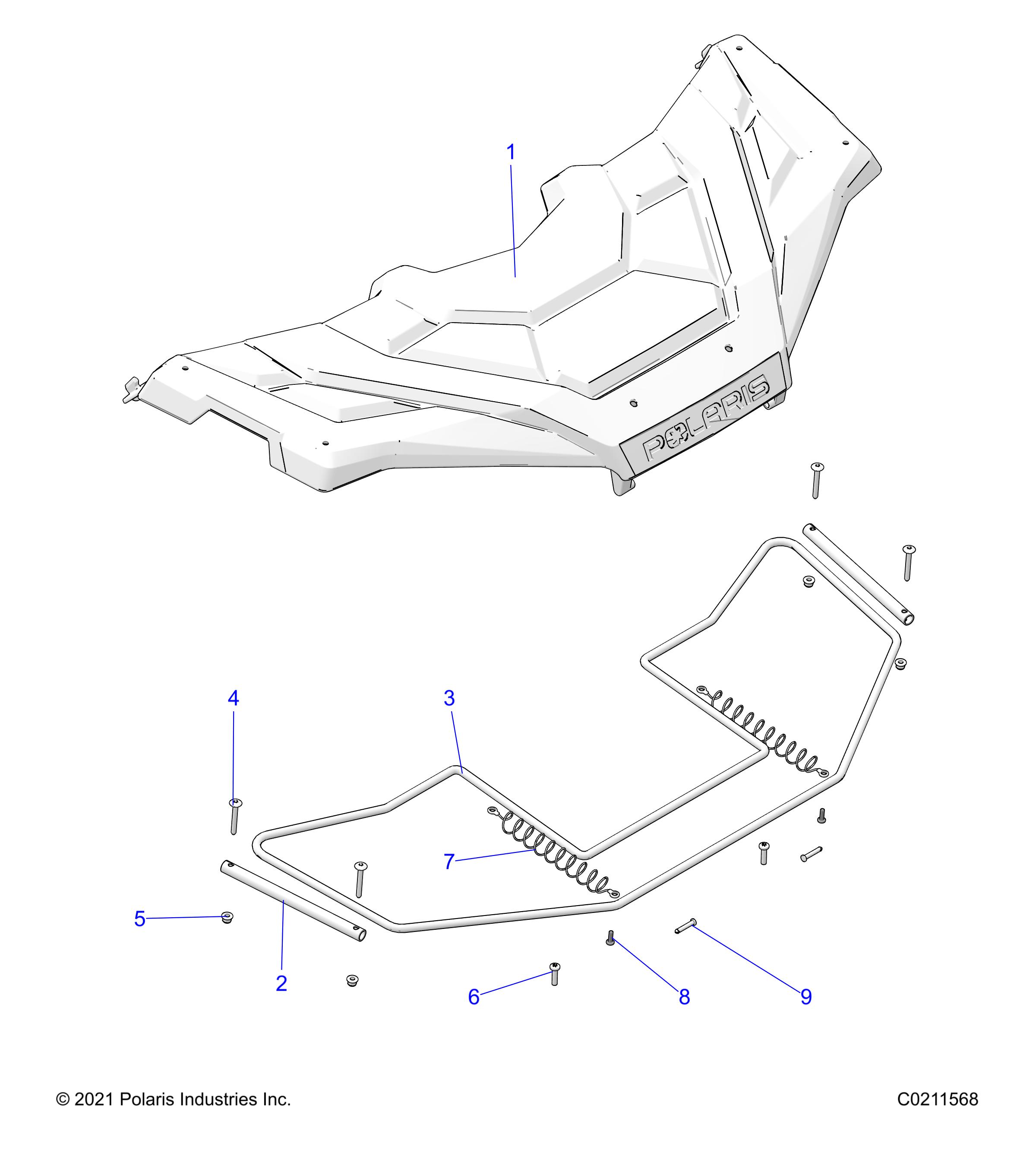 1

POLARIS

4

3

7

5

2

6

8

9

© 2021 Polaris Industries Inc.

C0211568